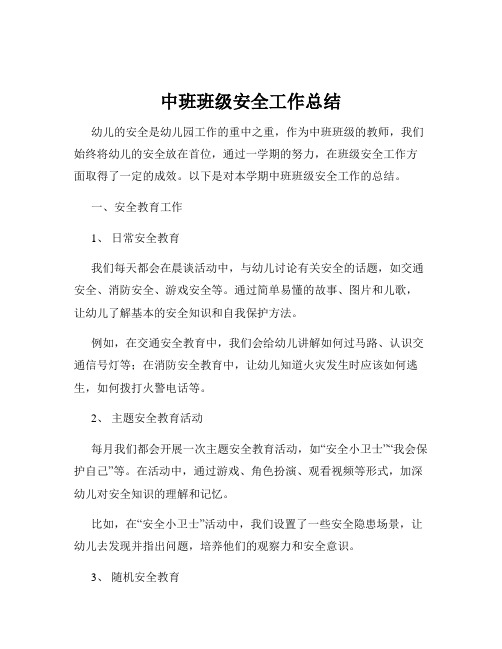 中班班级安全工作总结

幼儿的安全是幼儿园工作的重中之重，作为中班班级的教师，我们始终将幼儿的安全放在首位，通过一学期的努力，在班级安全工作方面取得了一定的成效。以下是对本学期中班班级安全工作的总结。

一、安全教育工作

1、日常安全教育

我们每天都会在晨谈活动中，与幼儿讨论有关安全的话题，如交通安全、消防安全、游戏安全等。通过简单易懂的故事、图片和儿歌，让幼儿了解基本的安全知识和自我保护方法。

例如，在交通安全教育中，我们会给幼儿讲解如何过马路、认识交通信号灯等；在消防安全教育中，让幼儿知道火灾发生时应该如何逃生，如何拨打火警电话等。

2、主题安全教育活动

每月我们都会开展一次主题安全教育活动，如“安全小卫士”“我会保护自己”等。在活动中，通过游戏、角色扮演、观看视频等形式，加深幼儿对安全知识的理解和记忆。

比如，在“安全小卫士”活动中，我们设置了一些安全隐患场景，让幼儿去发现并指出问题，培养他们的观察力和安全意识。

3、随机安全教育